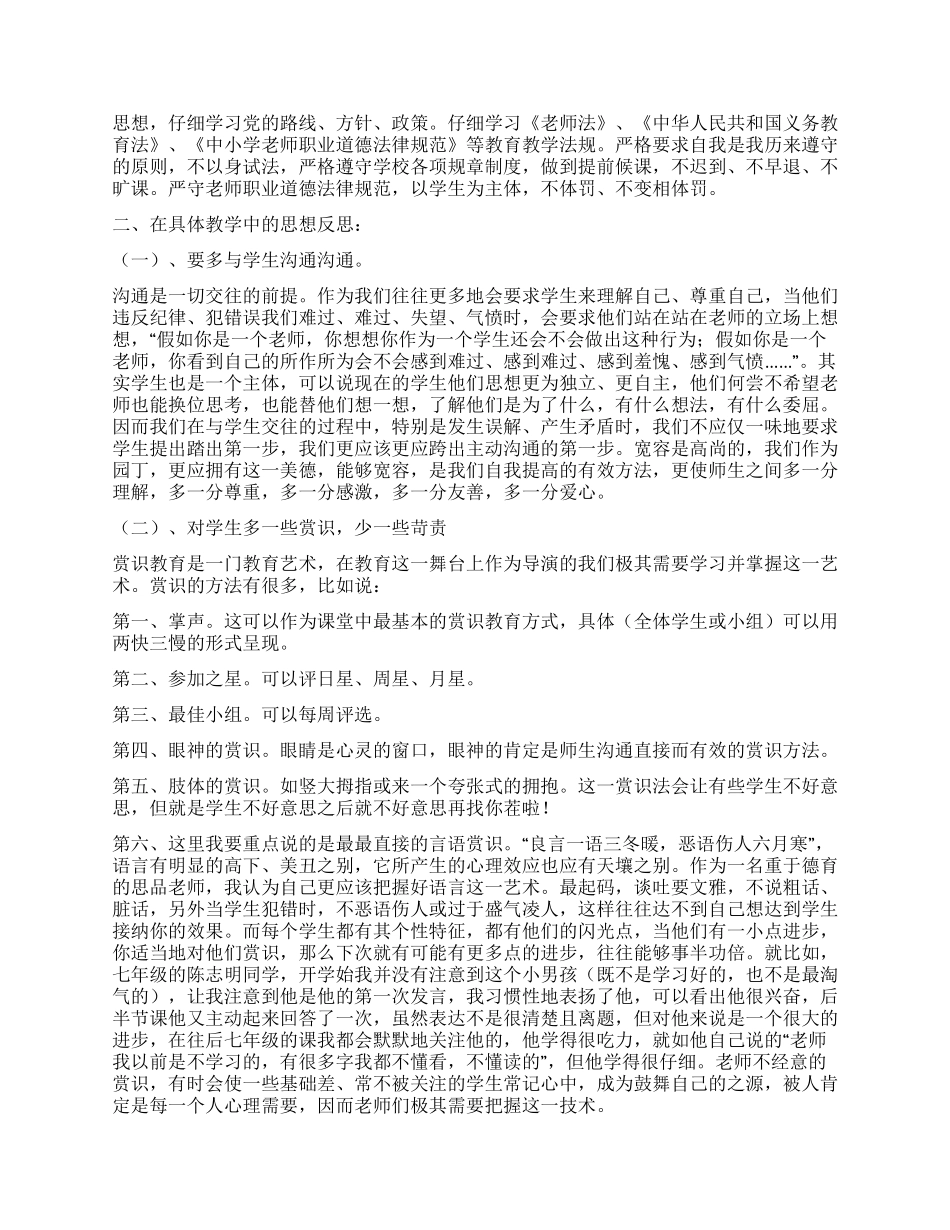 思想，仔细学习党的路线、方针、政策。仔细学习《老师法》、《中华人民共和国义务教育法》、《中小学老师职业道德法律规范》等教育教学法规。严格要求自我是我历来遵守的原则，不以身试法，严格遵守学校各项规章制度，做到提前候课，不迟到、不早退、不旷课。严守老师职业道德法律规范，以学生为主体，不体罚、不变相体罚。

二、在具体教学中的思想反思：

（一）、要多与学生沟通沟通。

沟通是一切交往的前提。作为我们往往更多地会要求学生来理解自己、尊重自己，当他们违反纪律、犯错误我们难过、难过、失望、气愤时，会要求他们站在站在老师的立场上想想，“假如你是一个老师，你想想你作为一个学生还会不会做出这种行为；假如你是一个老师，你看到自己的所作所为会不会感到难过、感到难过、感到羞愧、感到气愤......”。其实学生也是一个主体，可以说现在的学生他们思想更为独立、更自主，他们何尝不希望老师也能换位思考，也能替他们想一想，了解他们是为了什么，有什么想法，有什么委屈。因而我们在与学生交往的过程中，特别是发生误解、产生矛盾时，我们不应仅一味地要求学生提出踏出第一步，我们更应该更应跨出主动沟通的第一步。宽容是高尚的，我们作为园丁，更应拥有这一美德，能够宽容，是我们自我提高的有效方法，更使师生之间多一分理解，多一分尊重，多一分感激，多一分友善，多一分爱心。

（二）、对学生多一些赏识，少一些苛责

赏识教育是一门教育艺术，在教育这一舞台上作为导演的我们极其需要学习并掌握这一艺术。赏识的方法有很多，比如说：

第一、掌声。这可以作为课堂中最基本的赏识教育方式，具体（全体学生或小组）可以用两快三慢的形式呈现。

第二、参加之星。可以评日星、周星、月星。

第三、最佳小组。可以每周评选。

第四、眼神的赏识。眼睛是心灵的窗口，眼神的肯定是师生沟通直接而有效的赏识方法。

第五、肢体的赏识。如竖大拇指或来一个夸张式的拥抱。这一赏识法会让有些学生不好意思，但就是学生不好意思之后就不好意思再找你茬啦！

第六、这里我要重点说的是最最直接的言语赏识。“良言一语三冬暖，恶语伤人六月寒”，语言有明显的高下、美丑之别，它所产生的心理效应也应有天壤之别。作为一名重于德育的思品老师，我认为自己更应该把握好语言这一艺术。最起码，谈吐要文雅，不说粗话、脏话，另外当学生犯错时，不恶语伤人或过于盛气凌人，这样往往达不到自己想达到学生接纳你的效果。而每个学生都有其个性特征，都有他们的闪光点，当他们有一小点进步，你适当地对他们赏识，那么下次就有可能有更多点的进步，往往能够事半功倍。就比如，七年级的陈志明同学，开学始我并没有注意到这个小男孩（既不是学习好的，也不是最淘气的），让我注意到他是他的第一次发言，我习惯性地表扬了他，可以看出他很兴奋，后半节课他又主动起来回答了一次，虽然表达不是很清楚且离题，但对他来说是一个很大的进步，在往后七年级的课我都会默默地关注他的，他学得很吃力，就如他自己说的“老师我以前是不学习的，有很多字我都不懂看，不懂读的”，但他学得很仔细。老师不经意的赏识，有时会使一些基础差、常不被关注的学生常记心中，成为鼓舞自己的之源，被人肯定是每一个人心理需要，因而老师们极其需要把握这一技术。